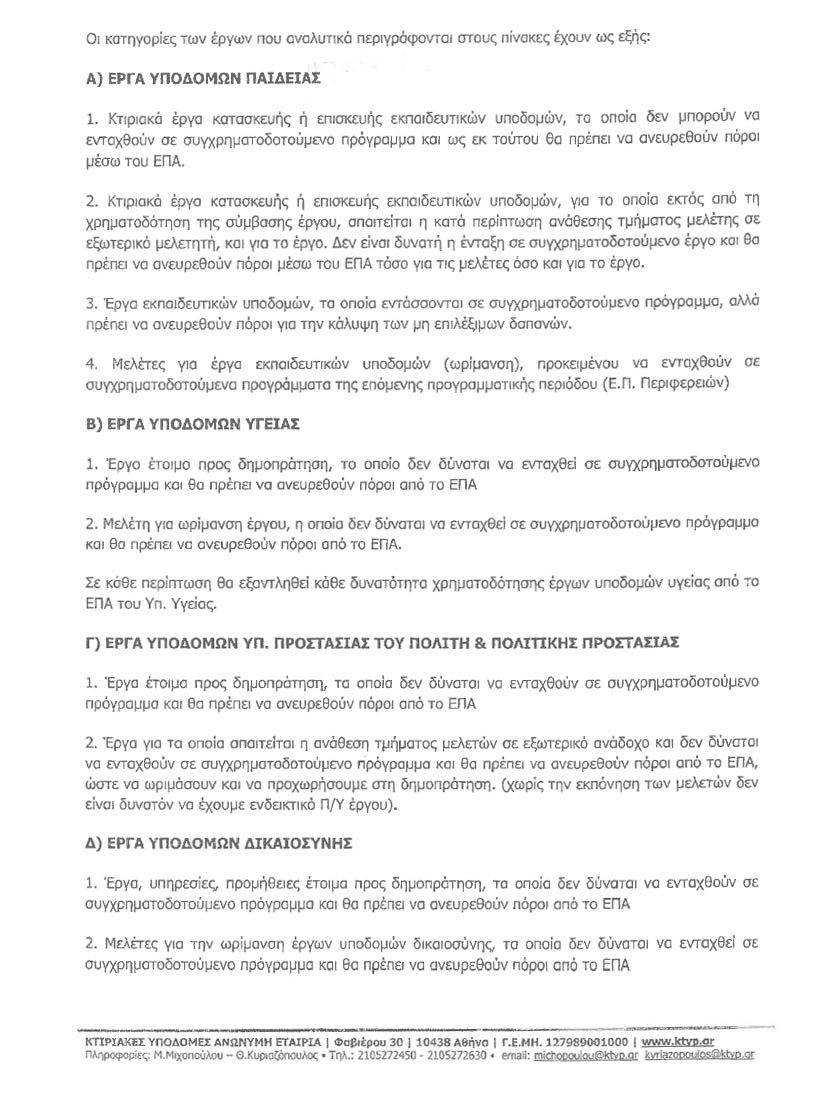 Οι κατηγορίες των έργων που αναλυτικά περιγράφονται στους πίνακες έχουν ως εξής:

Α) ΕΡΓΑ ΥΠΟΔΟΜΩΝ ΠΑΙΔΕΙΑΣ

1. Κτιριακά έργα κατασκευής ή επισκευής εκπαιδευτικών υποδομών, τα οποία δεν μπορούν να ενταχθούν σε συγχρηματοδοτούμενο πρόγραμμα και ως εκ τούτου θα πρέπει να ανευρεθούν πόροι μέσω του ΕΠΑ.

2. Κτιριακά έργα κατασκευής ή επισκευής εκπαιδευτικών υποδομών, για τα οποία εκτός από τη χρηματοδότηση της σύμβασης έργου, απαιτείται η κατά περίπτωση ανάθεσης τμήματος μελέτης σε εξωτερικό μελετητή, και για το έργο. Δεν είναι δυνατή η ένταξη σε συγχρηματοδοτούμενο έργο και θα πρέπει να ανευρεθούν πόροι μέσω του ΕΠΑ τόσο για τις μελέτες όσο και για το έργο.

3. Έργα εκπαιδευτικών υποδομών, τα οποία εντάσσονται σε συγχρηματοδοτούμενο πρόγραμμα, αλλά πρέπει να ανευρεθούν πόροι για την κάλυψη των μη επιλέξιμων δαπανών.

4. Μελέτες για έργα εκπαιδευτικών υποδομών (ωρίμανση), προκειμένου να ενταχθούν σε συγχρηματοδοτούμενα προγράμματα της επόμενης προγραμματικής περιόδου (Ε.Π. Περιφερειών)

Β) ΕΡΓΑ ΥΠΟΔΟΜΩΝ ΥΓΕΙΑΣ

1. Έργο έτοιμο προς δημοπράτηση, το οποίο δεν δύναται να ενταχθεί σε συγχρηματοδοτούμενο πρόγραμμα και θα πρέπει να ανευρεθούν πόροι από το ΕΠΑ

2. Μελέτη για ωρίμανση έργου, η οποία δεν δύναται να ενταχθεί σε συγχρηματοδοτούμενο πρόγραμμα και θα πρέπει να ανευρεθούν πόροι από το ΕΠΑ.

Σε κάθε περίπτωση θα εξαντληθεί κάθε δυνατότητα χρηματοδότησης έργων υποδομών υγείας από το ΕΠΑ του Υπ. Υγείας.

Γ) ΕΡΓΑ ΥΠΟΔΟΜΩΝ ΥΠ. ΠΡΟΣΤΑΣΙΑΣ ΤΟΥ ΠΟΛΙΤΗ & ΠΟΛΙΤΙΚΗΣ ΠΡΟΣΤΑΣΙΑΣ

1. Έργα έτοιμα προς δημοπράτηση, τα οποία δεν δύναται να ενταχθούν σε συγχρηματοδοτούμενο πρόγραμμα και θα πρέπει να ανευρεθούν πόροι από το ΕΠΑ

2. Έργα για τα οποία απαιτείται η ανάθεση τμήματος μελετών σε εξωτερικό ανάδοχο και δεν δύναται να ενταχθούν σε συγχρηματοδοτούμενο πρόγραμμα και θα πρέπει να ανευρεθούν πόροι από το ΕΠΑ, ώστε να ωριμάσουν και να προχωρήσουμε στη δημοπράτηση. (χωρίς την εκπόνηση των μελετών δεν είναι δυνατόν να έχουμε ενδεικτικό Π/Υ έργου).

Δ) ΕΡΓΑ ΥΠΟΔΟΜΩΝ ΔΙΚΑΙΟΣΥΝΗΣ

1. Έργα, υπηρεσίες, προμήθειες έτοιμα προς δημοπράτηση, τα οποία δεν δύναται να ενταχθούν σε συγχρηματοδοτούμενο πρόγραμμα και θα πρέπει να ανευρεθούν πόροι από το ΕΠΑ

2. Μελέτες για την ωρίμανση έργων υποδομών δικαιοσύνης, τα οποία δεν δύναται να ενταχθεί σε συγχρηματοδοτούμενο πρόγραμμα και θα πρέπει να ανευρεθούν πόροι από το ΕΠΑ

ΚΤΙΡΙΑΚΕΣ ΥΠΟΔΟΜΕΣ ΑΝΩΝΥΜΗ ΕΤΑΙΡΙΑ | Φαβιέρου 30 | 10438 Αθήνα | Γ.Ε.ΜΗ. 127989001000 | www.ktyp.gr
Πληροφορίες: Μ.Μιχοπούλου – Θ.Κυριαζόπουλος • Τηλ.: 2105272450 - 2105272630 • email: michopoulou@ktyp.gr kyriazopoulos@ktyp.gr